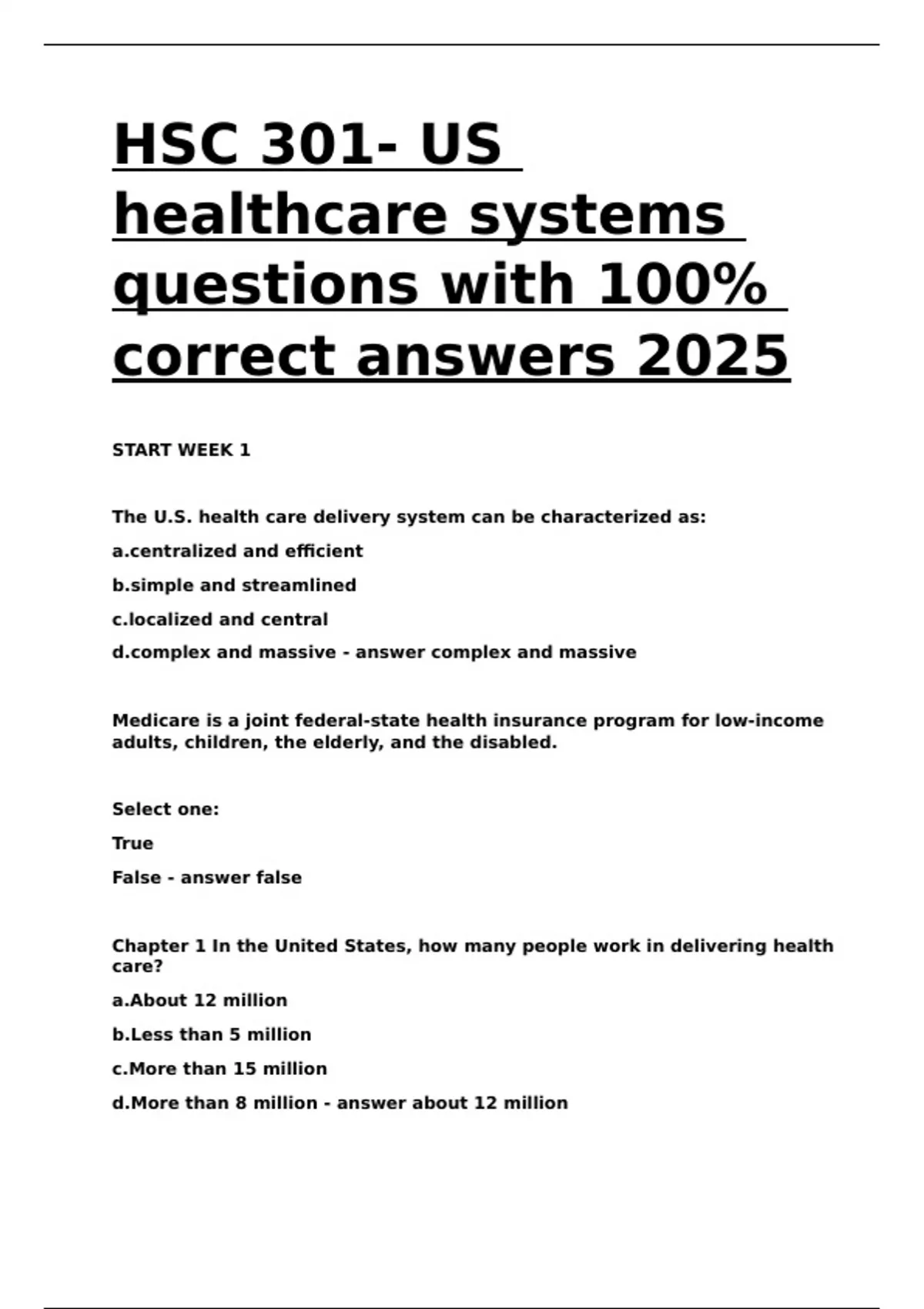 HSC 301- US healthcare systems questions with 100% correct answers 2025

START WEEK 1

The U.S. health care delivery system can be characterized as:

a.centralized and efficient

b.simple and streamlined

c.localized and central

d.complex and massive - answer complex and massive

Medicare is a joint federal-state health insurance program for low-income adults, children, the elderly, and the disabled.

Select one:

True

False - answer false

Chapter 1 In the United States, how many people work in delivering health care?

a.About 12 million

b.Less than 5 million

c.More than 15 million

d.More than 8 million - answer about 12 million